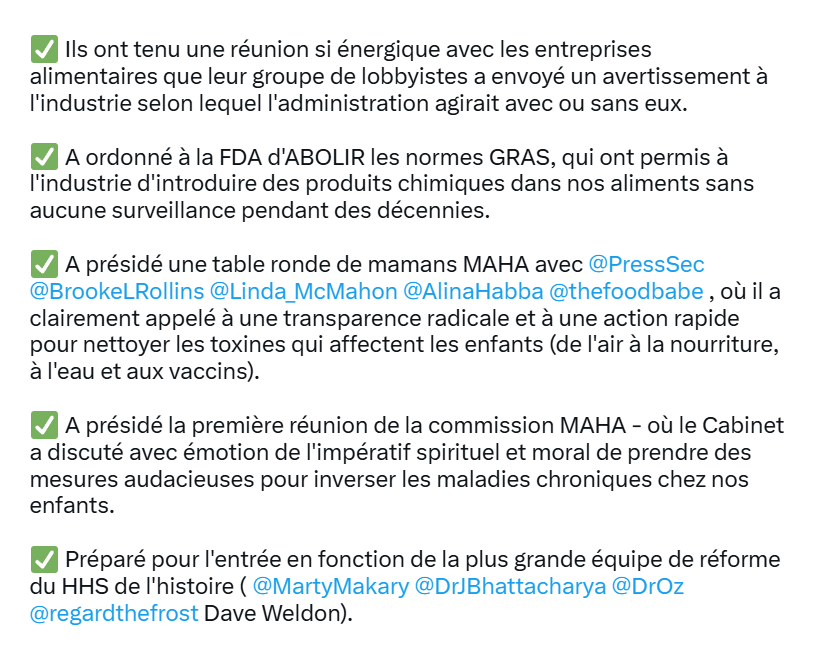 ✅ Ils ont tenu une réunion si énergique avec les entreprises alimentaires que leur groupe de lobbyistes a envoyé un avertissement à l'industrie selon lequel l'administration agirait avec ou sans eux.

✅ A ordonné à la FDA d'ABOLIR les normes GRAS, qui ont permis à l'industrie d'introduire des produits chimiques dans nos aliments sans aucune surveillance pendant des décennies.

✅ A présidé une table ronde de mamans MAHA avec @PressSec @BrookeLRollins @Linda_McMahon @AlinaHabba @thefoodbabe , où il a clairement appelé à une transparence radicale et à une action rapide pour nettoyer les toxines qui affectent les enfants (de l'air à la nourriture, à l'eau et aux vaccins).

✅ A présidé la première réunion de la commission MAHA - où le Cabinet a discuté avec émotion de l'impératif spirituel et moral de prendre des mesures audacieuses pour inverser les maladies chroniques chez nos enfants.

✅ Préparé pour l'entrée en fonction de la plus grande équipe de réforme du HHS de l'histoire ( @MartyMakary @DrJBhattacharya @DrOz @regardthefrost Dave Weldon).